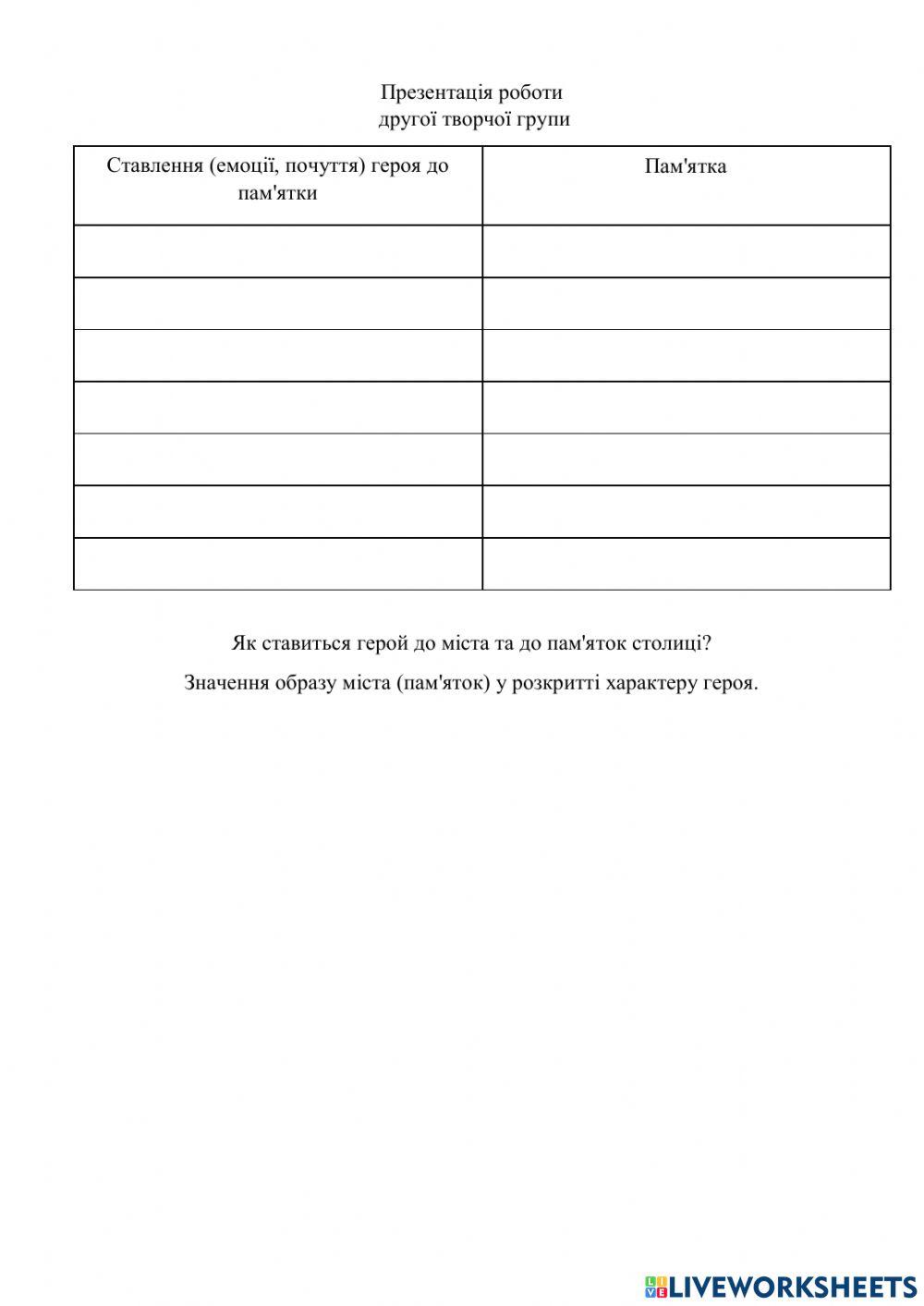 Презентація роботи
другої творчої групи

| Ставлення (емоції, почуття) героя до пам'ятки | Пам'ятка |
|---|---|
| | |
| | |
| | |
| | |
| | |
| | |
| | |

Як ставиться герой до міста та до пам'яток столиці?

Значення образу міста (пам'яток) у розкритті характеру героя.

LIVEWORKSHEETS